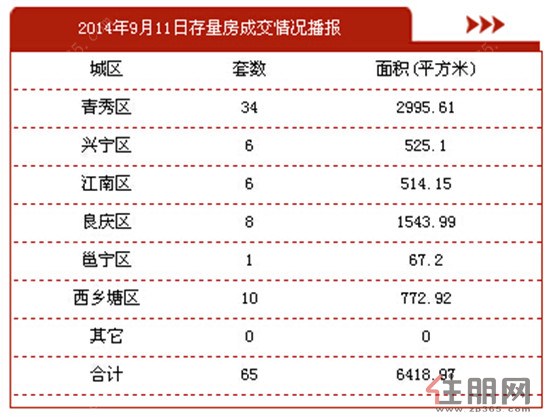 2014年9月11日存量房成交情况播报

| 城区 | 套数 | 面积(平方米) |
|---|---|---|
| 青秀区 | 34 | 2995.61 |
| 兴宁区 | 6 | 525.1 |
| 江南区 | 6 | 514.15 |
| 良庆区 | 8 | 1543.99 |
| 邕宁区 | 1 | 67.2 |
| 西乡塘区 | 10 | 772.92 |
| 其它 | 0 | 0 |
| 合计 | 65 | 6418.97 |

住朋网